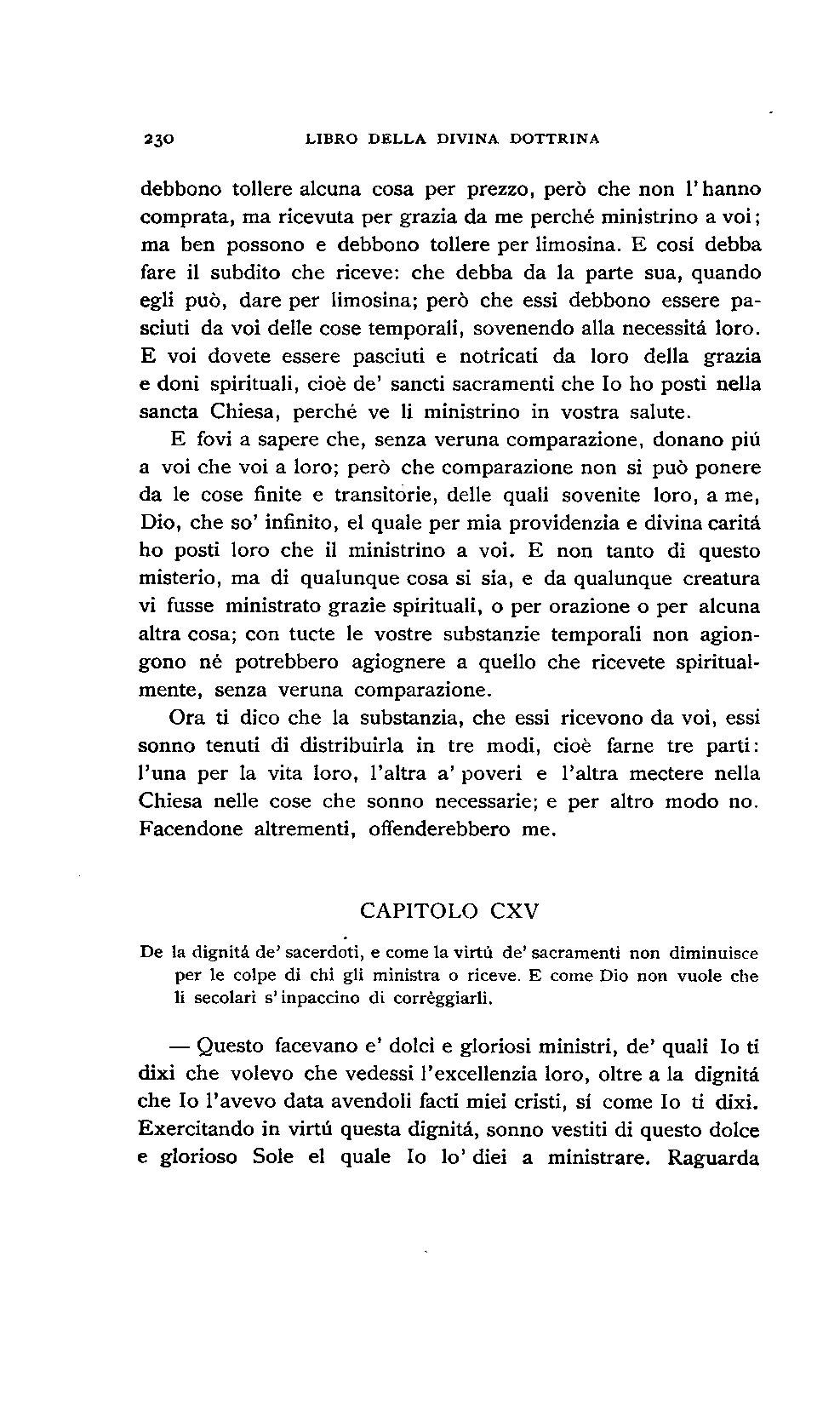 230 LIBRO DELLA DIVINA DOTTRINA

debbono tollere alcuna cosa per prezzo, però che non l'hanno comprata, ma ricevuta per grazia da me perché ministrino a voi; ma ben possono e debbono tollere per limosina. E cosí debba fare il subdito che riceve: che debba da la parte sua, quando egli può, dare per limosina; però che essi debbono essere pasciuti da voi delle cose temporali, sovenendo alla necessitá loro. E voi dovete essere pasciuti e notricati da loro della grazia e doni spirituali, cioè de' sancti sacramenti che Io ho posti nella sancta Chiesa, perché ve li ministrino in vostra salute.

E fovi a sapere che, senza veruna comparazione, donano piú a voi che voi a loro; però che comparazione non si può ponere da le cose finite e transitorie, delle quali sovenite loro, a me, Dio, che so' infinito, el quale per mia providenzia e divina caritá ho posti loro che il ministrino a voi. E non tanto di questo misterio, ma di qualunque cosa si sia, e da qualunque creatura vi fusse ministrato grazie spirituali, o per orazione o per alcuna altra cosa; con tucte le vostre substanzie temporali non agiongono né potrebbero agiognere a quello che ricevete spiritualmente, senza veruna comparazione.

Ora ti dico che la substanzia, che essi ricevono da voi, essi sonno tenuti di distribuirla in tre modi, cioè farne tre parti: l'una per la vita loro, l'altra a' poveri e l'altra mectere nella Chiesa nelle cose che sonno necessarie; e per altro modo no. Facendone altrementi, offenderebbero me.

CAPITOLO CXV

De la dignitá de' sacerdoti, e come la virtú de' sacramenti non diminuisce per le colpe di chi gli ministra o riceve. E come Dio non vuole che li secolari s'inpaccino di corrèggiarli.

— Questo facevano e' dolci e gloriosi ministri, de' quali Io ti dixi che volevo che vedessi l'excellenzia loro, oltre a la dignitá che Io l'avevo data avendoli facti miei cristi, sí come Io ti dixi. Exercitando in virtú questa dignitá, sonno vestiti di questo dolce e glorioso Sole el quale Io lo' diei a ministrare. Raguarda